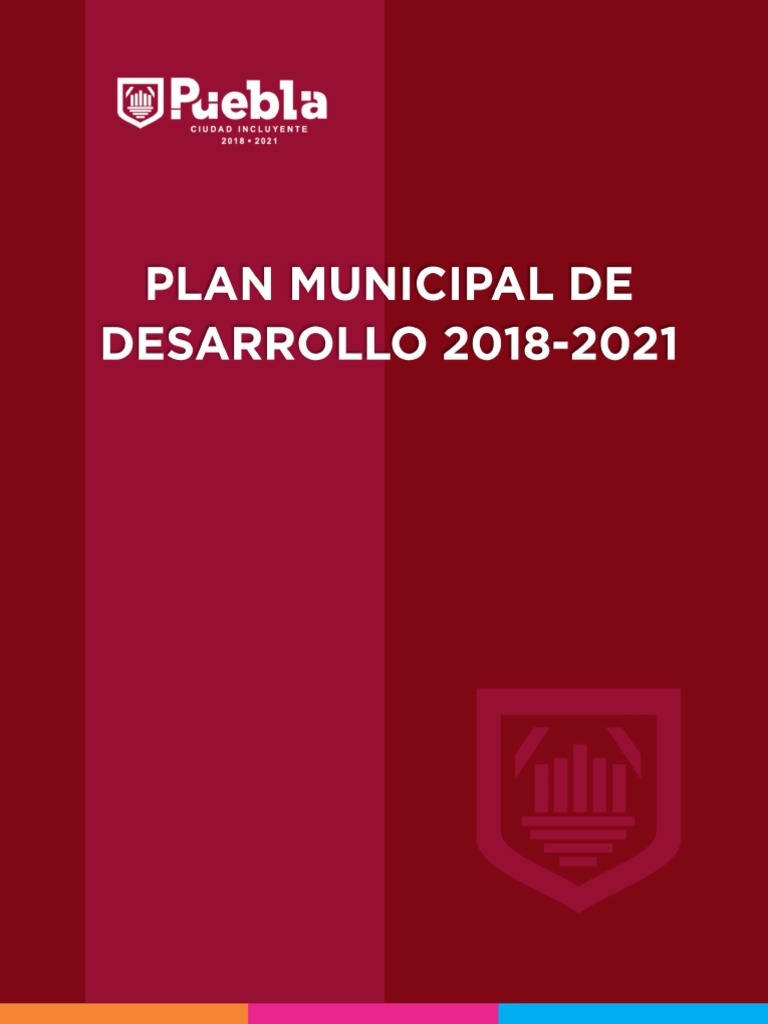 Puebla
CIUDAD INCLUYENTE
2018 • 2021

PLAN MUNICIPAL DE DESARROLLO 2018-2021